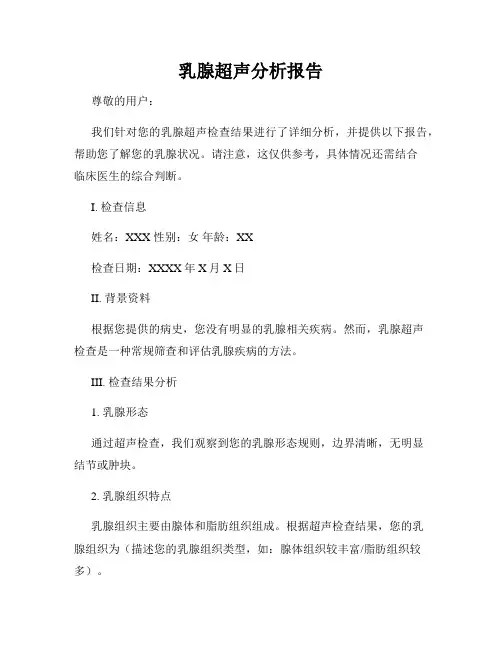 乳腺超声分析报告

尊敬的用户：

我们针对您的乳腺超声检查结果进行了详细分析，并提供以下报告，帮助您了解您的乳腺状况。请注意，这仅供参考，具体情况还需结合临床医生的综合判断。

I. 检查信息

姓名：XXX 性别：女 年龄：XX

检查日期：XXXX 年 X 月 X 日

II. 背景资料

根据您提供的病史，您没有明显的乳腺相关疾病。然而，乳腺超声检查是一种常规筛查和评估乳腺疾病的方法。

III. 检查结果分析

1. 乳腺形态

通过超声检查，我们观察到您的乳腺形态规则，边界清晰，无明显结节或肿块。

2. 乳腺组织特点

乳腺组织主要由腺体和脂肪组织组成。根据超声检查结果，您的乳腺组织为（描述您的乳腺组织类型，如：腺体组织较丰富/脂肪组织较多）。